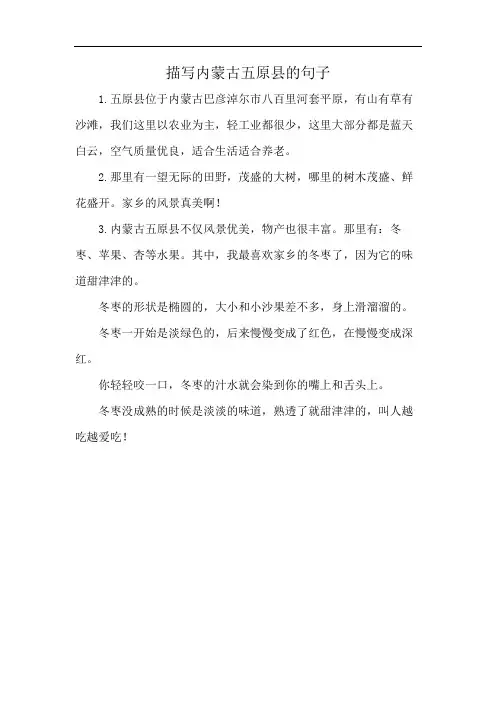 描写内蒙古五原县的句子

1.五原县位于内蒙古巴彦淖尔市八百里河套平原，有山有草有沙滩，我们这里以农业为主，轻工业都很少，这里大部分都是蓝天白云，空气质量优良，适合生活适合养老。

2.那里有一望无际的田野，茂盛的大树，哪里的树木茂盛、鲜花盛开。家乡的风景真美啊！

3.内蒙古五原县不仅风景优美，物产也很丰富。那里有：冬枣、苹果、杏等水果。其中，我最喜欢家乡的冬枣了，因为它的味道甜津津的。

冬枣的形状是椭圆的，大小和小沙果差不多，身上滑溜溜的。

冬枣一开始是淡绿色的，后来慢慢变成了红色，在慢慢变成深红。

你轻轻咬一口，冬枣的汁水就会染到你的嘴上和舌头上。

冬枣没成熟的时候是淡淡的味道，熟透了就甜津津的，叫人越吃越爱吃！